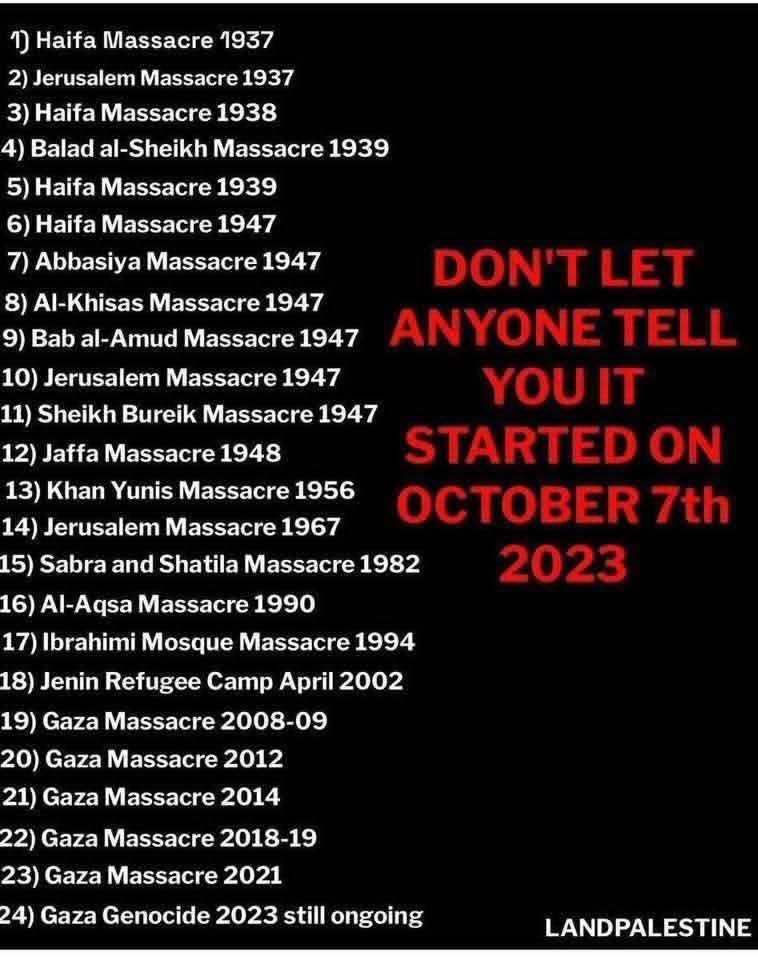 1) Haifa Massacre 1937
2) Jerusalem Massacre 1937
3) Haifa Massacre 1938
4) Balad al-Sheikh Massacre 1939
5) Haifa Massacre 1939
6) Haifa Massacre 1947
7) Abbasiya Massacre 1947
8) Al-Khisas Massacre 1947
9) Bab al-Amud Massacre 1947
10) Jerusalem Massacre 1947
11) Sheikh Bureik Massacre 1947
12) Jaffa Massacre 1948
13) Khan Yunis Massacre 1956
14) Jerusalem Massacre 1967
15) Sabra and Shatila Massacre 1982
16) Al-Aqsa Massacre 1990
17) Ibrahimi Mosque Massacre 1994
18) Jenin Refugee Camp April 2002
19) Gaza Massacre 2008-09
20) Gaza Massacre 2012
21) Gaza Massacre 2014
22) Gaza Massacre 2018-19
23) Gaza Massacre 2021
24) Gaza Genocide 2023 still ongoing

DON'T LET ANYONE TELL YOU IT STARTED ON OCTOBER 7th 2023

LANDPALESTINE